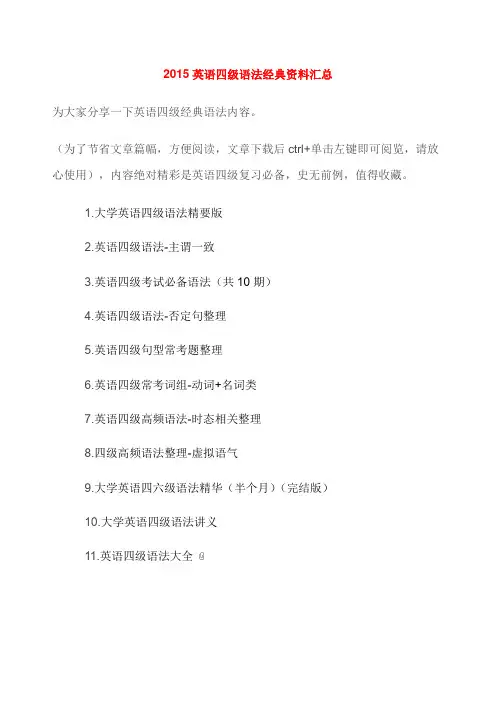 2015 英语四级语法经典资料汇总

为大家分享一下英语四级经典语法内容。

（为了节省文章篇幅，方便阅读，文章下载后 ctrl+单击左键即可阅览，请放心使用），内容绝对精彩是英语四级复习必备，史无前例，值得收藏。

1.大学英语四级语法精要版

2.英语四级语法-主谓一致

3.英语四级考试必备语法（共 10 期）

4.英语四级语法-否定句整理

5.英语四级句型常考题整理

6.英语四级常考词组-动词+名词类

7.英语四级高频语法-时态相关整理

8.四级高频语法整理-虚拟语气

9.大学英语四六级语法精华（半个月）(完结版）

10.大学英语四级语法讲义

11.英语四级语法大全 @